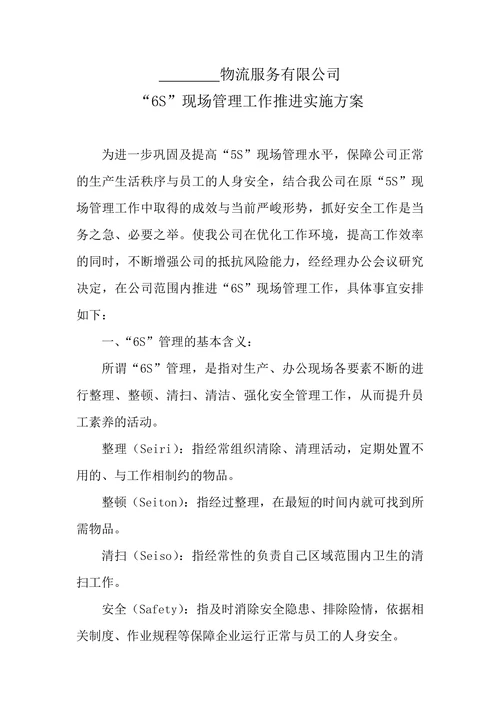 ________物流服务有限公司
“6S”现场管理工作推进实施方案

为进一步巩固及提高“5S”现场管理水平，保障公司正常的生产生活秩序与员工的人身安全，结合我公司在原“5S”现场管理工作中取得的成效与当前严峻形势，抓好安全工作是当务之急、必要之举。使我公司在优化工作环境，提高工作效率的同时，不断增强公司的抵抗风险能力，经经理办公会议研究决定，在公司范围内推进“6S”现场管理工作，具体事宜安排如下：

一、“6S”管理的基本含义：

所谓“6S”管理，是指对生产、办公现场各要素不断的进行整理、整顿、清扫、清洁、强化安全管理工作，从而提升员工素养的活动。

整理（Seiri）：指经常组织清除、清理活动，定期处置不用的、与工作相制约的物品。

整顿（Seiton）：指经过整理，在最短的时间内就可找到所需物品。

清扫（Seiso）：指经常性的负责自己区域范围内卫生的清扫工作。

安全（Safety）：指及时消除安全隐患、排除险情，依据相关制度、作业规程等保障企业运行正常与员工的人身安全。